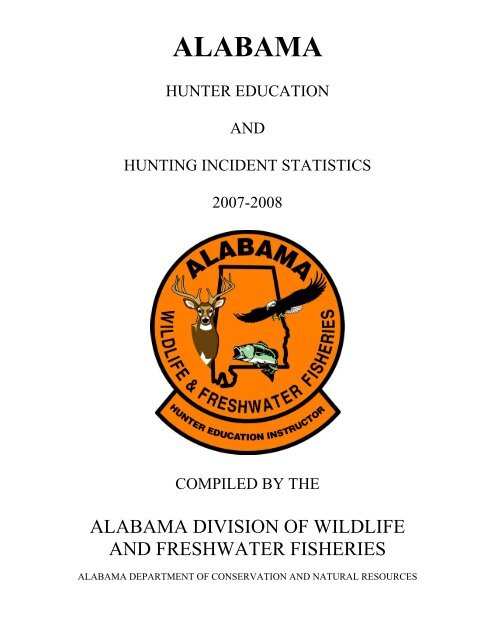 ALABAMA

HUNTER EDUCATION

AND

HUNTING INCIDENT STATISTICS

2007-2008

ALABAMA

WILDLIFE & FRESHWATER FISHERIES

HUNTER EDUCATION INSTRUCTOR

COMPILED BY THE

ALABAMA DIVISION OF WILDLIFE AND FRESHWATER FISHERIES

ALABAMA DEPARTMENT OF CONSERVATION AND NATURAL RESOURCES